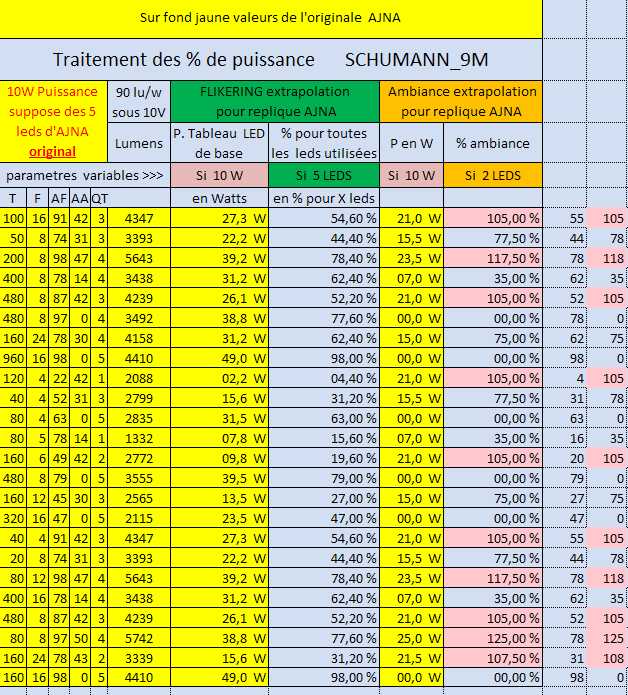 Sur fond jaune valeurs de l'originale AJNA

Traitement des % de puissance SCHUMANN_9M

| 10W Puissance suppose des 5 leds d'AJNA original | | | | | 90 lu/w sous 10V | FLIKERING extrapolation pour replique AJNA | | Ambiance extrapolation pour replique AJNA | | | |
|---|---|---|---|---|---|---|---|---|---|---|---|
| | | | | | Lumens | P. Tableau LED de base | % pour toutes les leds utilisées | P en W | % ambiance | | |
| parametres variables >>> | | | | | | Si 10 W | Si 5 LEDS | Si 10 W | Si 2 LEDS | | |
| T | F | AF | AA | QT | | en Watts | en % pour X leds | | | | |
| 100 | 16 | 91 | 42 | 3 | 4347 | 27,3 W | 54,60 % | 21,0 W | 105,00 % | 55 | 105 |
| 50 | 8 | 74 | 31 | 3 | 3393 | 22,2 W | 44,40 % | 15,5 W | 77,50 % | 44 | 78 |
| 200 | 8 | 98 | 47 | 4 | 5643 | 39,2 W | 78,40 % | 23,5 W | 117,50 % | 78 | 118 |
| 400 | 8 | 78 | 14 | 4 | 3438 | 31,2 W | 62,40 % | 07,0 W | 35,00 % | 62 | 35 |
| 480 | 8 | 87 | 42 | 3 | 4239 | 26,1 W | 52,20 % | 21,0 W | 105,00 % | 52 | 105 |
| 480 | 8 | 97 | 0 | 4 | 3492 | 38,8 W | 77,60 % | 00,0 W | 00,00 % | 78 | 0 |
| 160 | 24 | 78 | 30 | 4 | 4158 | 31,2 W | 62,40 % | 15,0 W | 75,00 % | 62 | 75 |
| 960 | 16 | 98 | 0 | 5 | 4410 | 49,0 W | 98,00 % | 00,0 W | 00,00 % | 98 | 0 |
| 120 | 4 | 22 | 42 | 1 | 2088 | 02,2 W | 04,40 % | 21,0 W | 105,00 % | 4 | 105 |
| 40 | 4 | 52 | 31 | 3 | 2799 | 15,6 W | 31,20 % | 15,5 W | 77,50 % | 31 | 78 |
| 80 | 4 | 63 | 0 | 5 | 2835 | 31,5 W | 63,00 % | 00,0 W | 00,00 % | 63 | 0 |
| 80 | 5 | 78 | 14 | 1 | 1332 | 07,8 W | 15,60 % | 07,0 W | 35,00 % | 16 | 35 |
| 160 | 6 | 49 | 42 | 2 | 2772 | 09,8 W | 19,60 % | 21,0 W | 105,00 % | 20 | 105 |
| 480 | 8 | 79 | 0 | 5 | 3555 | 39,5 W | 79,00 % | 00,0 W | 00,00 % | 79 | 0 |
| 160 | 12 | 45 | 30 | 3 | 2565 | 13,5 W | 27,00 % | 15,0 W | 75,00 % | 27 | 75 |
| 320 | 16 | 47 | 0 | 5 | 2115 | 23,5 W | 47,00 % | 00,0 W | 00,00 % | 47 | 0 |
| 40 | 4 | 91 | 42 | 3 | 4347 | 27,3 W | 54,60 % | 21,0 W | 105,00 % | 55 | 105 |
| 20 | 8 | 74 | 31 | 3 | 3393 | 22,2 W | 44,40 % | 15,5 W | 77,50 % | 44 | 78 |
| 80 | 12 | 98 | 47 | 4 | 5643 | 39,2 W | 78,40 % | 23,5 W | 117,50 % | 78 | 118 |
| 400 | 16 | 78 | 14 | 4 | 3438 | 31,2 W | 62,40 % | 07,0 W | 35,00 % | 62 | 35 |
| 480 | 8 | 87 | 42 | 3 | 4239 | 26,1 W | 52,20 % | 21,0 W | 105,00 % | 52 | 105 |
| 80 | 8 | 97 | 50 | 4 | 5742 | 38,8 W | 77,60 % | 25,0 W | 125,00 % | 78 | 125 |
| 160 | 24 | 78 | 43 | 2 | 3339 | 15,6 W | 31,20 % | 21,5 W | 107,50 % | 31 | 108 |
| 160 | 16 | 98 | 0 | 5 | 4410 | 49,0 W | 98,00 % | 00,0 W | 00,00 % | 98 | 0 |